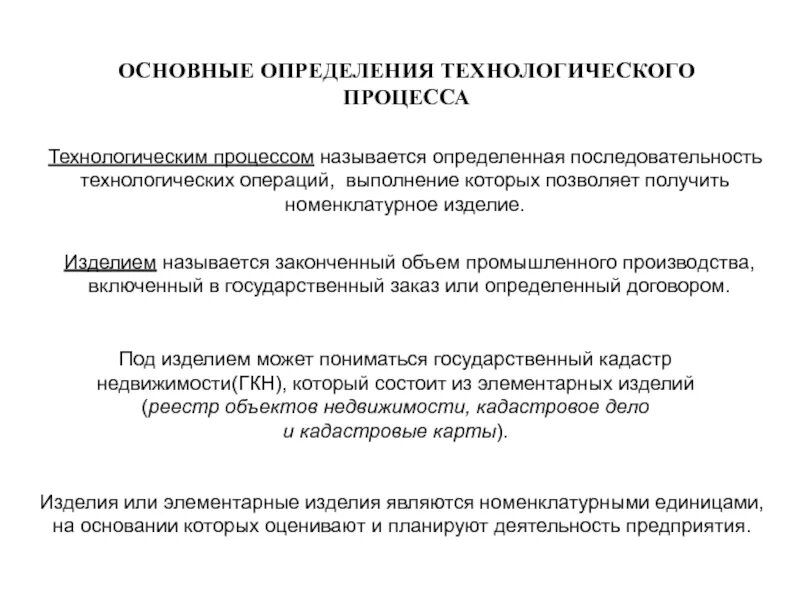 ОСНОВНЫЕ ОПРЕДЕЛЕНИЯ ТЕХНОЛОГИЧЕСКОГО ПРОЦЕССА

Технологическим процессом называется определенная последовательность технологических операций, выполнение которых позволяет получить номенклатурное изделие.

Изделием называется законченный объем промышленного производства, включенный в государственный заказ или определенный договором.

Под изделием может пониматься государственный кадастр недвижимости(ГКН), который состоит из элементарных изделий (реестр объектов недвижимости, кадастровое дело и кадастровые карты).

Изделия или элементарные изделия являются номенклатурными единицами, на основании которых оценивают и планируют деятельность предприятия.